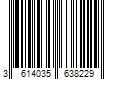 3 614035 638229